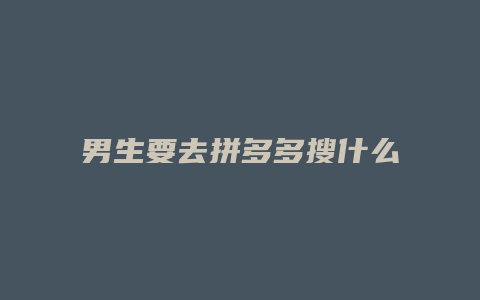 男生要去拼多多搜什么